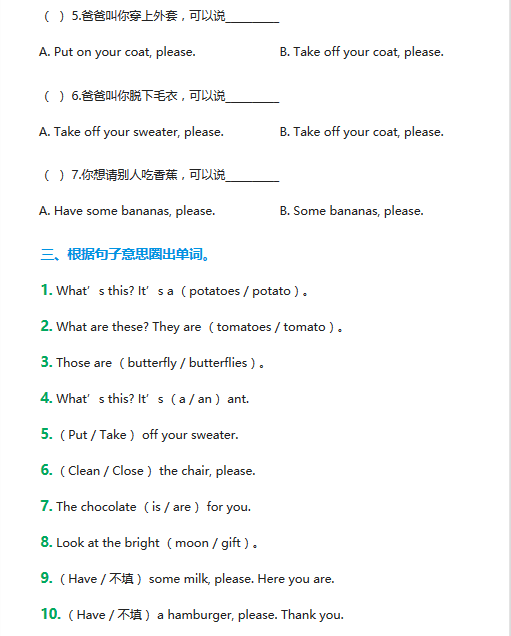 （ ）5.爸爸叫你穿上外套，可以说________

A. Put on your coat, please.

B. Take off your coat, please.

（ ）6.爸爸叫你脱下毛衣，可以说________

A. Take off your sweater, please.

B. Take off your coat, please.

（ ）7.你想请别人吃香蕉，可以说________

A. Have some bananas, please.

B. Some bananas, please.

三、根据句子意思圈出单词。

1. What’s this? It’s a（potatoes / potato）。

2. What are these? They are（tomatoes / tomato）。

3. Those are（butterfly / butterflies）。

4. What’s this? It’s（a / an）ant.

5.（Put / Take）off your sweater.

6.（Clean / Close）the chair, please.

7. The chocolate（is / are）for you.

8. Look at the bright（moon / gift）。

9.（Have / 不填）some milk, please. Here you are.

10.（Have / 不填）a hamburger, please. Thank you.